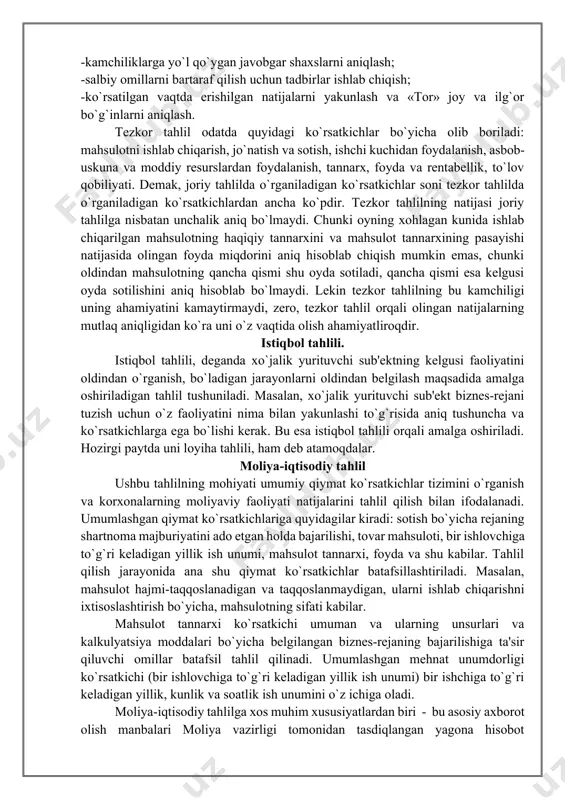 -kamchiliklarga yo`l qo`ygan javobgar shaxslarni aniqlash;
-salbiy omillarni bartaraf qilish uchun tadbirlar ishlab chiqish;
-ko`rsatilgan vaqtda erishilgan natijalarni yakunlash va «Tor» joy va ilg`or bo`g`inlarni aniqlash.

Tezkor tahlil odatda quyidagi ko`rsatkichlar bo`yicha olib boriladi: mahsulotni ishlab chiqarish, jo`natish va sotish, ishchi kuchidan foydalanish, asbob-uskuna va moddiy resurslardan foydalanish, tannarx, foyda va rentabellik, to`lov qobiliyati. Demak, joriy tahlilda o`rganiladigan ko`rsatkichlar soni tezkor tahlilda o`rganiladigan ko`rsatkichlardan ancha ko`pdir. Tezkor tahlilning natijasi joriy tahlilga nisbatan unchalik aniq bo`lmaydi. Chunki oyning xohlagan kunida ishlab chiqarilgan mahsulotning haqiqiy tannarxini va mahsulot tannarxining pasayishi natijasida olingan foyda miqdorini aniq hisoblab chiqish mumkin emas, chunki oldindan mahsulotning qancha qismi shu oyda sotiladi, qancha qismi esa kelgusi oyda sotilishini aniq hisoblab bo`lmaydi. Lekin tezkor tahlilning bu kamchiligi uning ahamiyatini kamaytirmaydi, zero, tezkor tahlil orqali olingan natijalarning mutlaq aniqligidan ko`ra uni o`z vaqtida olish ahamiyatliroqdir.

Istiqbol tahlili.

Istiqbol tahlili, deganda xo`jalik yurituvchi sub'ektning kelgusi faoliyatini oldindan o`rganish, bo`ladigan jarayonlarni oldindan belgilash maqsadida amalga oshiriladigan tahlil tushuniladi. Masalan, xo`jalik yurituvchi sub'ekt biznes-rejani tuzish uchun o`z faoliyatini nima bilan yakunlashi to`g`risida aniq tushuncha va ko`rsatkichlarga ega bo`lishi kerak. Bu esa istiqbol tahlili orqali amalga oshiriladi. Hozirgi paytda uni loyiha tahlili, ham deb atamoqdalar.

Moliya-iqtisodiy tahlil

Ushbu tahlilning mohiyati umumiy qiymat ko`rsatkichlar tizimini o`rganish va korxonalarning moliyaviy faoliyati natijalarini tahlil qilish bilan ifodalanadi. Umumlashgan qiymat ko`rsatkichlariga quyidagilar kiradi: sotish bo`yicha rejaning shartnoma majburiyatini ado etgan holda bajarilishi, tovar mahsuloti, bir ishlovchiga to`g`ri keladigan yillik ish unumi, mahsulot tannarxi, foyda va shu kabilar. Tahlil qilish jarayonida ana shu qiymat ko`rsatkichlar batafsillashtiriladi. Masalan, mahsulot hajmi-taqqoslanadigan va taqqoslanmaydigan, ularni ishlab chiqarishni ixtisoslashtirish bo`yicha, mahsulotning sifati kabilar.

Mahsulot tannarxi ko`rsatkichi umuman va ularning unsurlari va kalkulyatsiya moddalari bo`yicha belgilangan biznes-rejaning bajarilishiga ta'sir qiluvchi omillar batafsil tahlil qilinadi. Umumlashgan mehnat unumdorligi ko`rsatkichi (bir ishlovchiga to`g`ri keladigan yillik ish unumi) bir ishchiga to`g`ri keladigan yillik, kunlik va soatlik ish unumini o`z ichiga oladi.

Moliya-iqtisodiy tahlilga xos muhim xususiyatlardan biri - bu asosiy axborot olish manbalari Moliya vazirligi tomonidan tasdiqlangan yagona hisobot